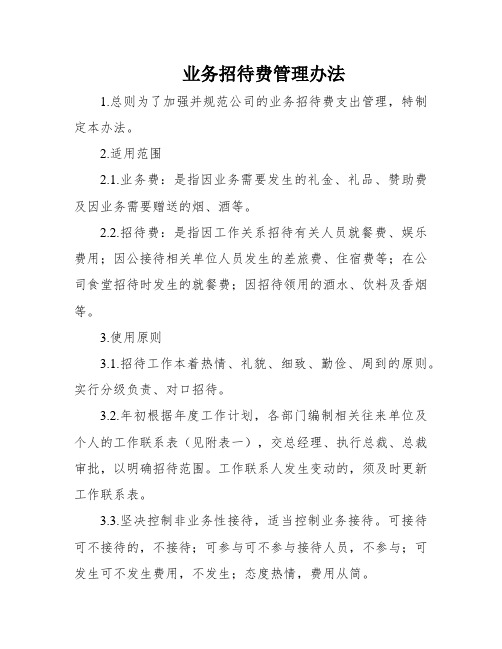 业务招待费管理办法

1.总则为了加强并规范公司的业务招待费支出管理，特制定本办法。

2.适用范围

2.1.业务费：是指因业务需要发生的礼金、礼品、赞助费及因业务需要赠送的烟、酒等。

2.2.招待费：是指因工作关系招待有关人员就餐费、娱乐费用；因公接待相关单位人员发生的差旅费、住宿费等；在公司食堂招待时发生的就餐费；因招待领用的酒水、饮料及香烟等。

3.使用原则

3.1.招待工作本着热情、礼貌、细致、勤俭、周到的原则。实行分级负责、对口招待。

3.2.年初根据年度工作计划，各部门编制相关往来单位及个人的工作联系表（见附表一），交总经理、执行总裁、总裁审批，以明确招待范围。工作联系人发生变动的，须及时更新工作联系表。

3.3.坚决控制非业务性接待，适当控制业务接待。可接待可不接待的，不接待；可参与可不参与接待人员，不参与；可发生可不发生费用，不发生；态度热情，费用从简。